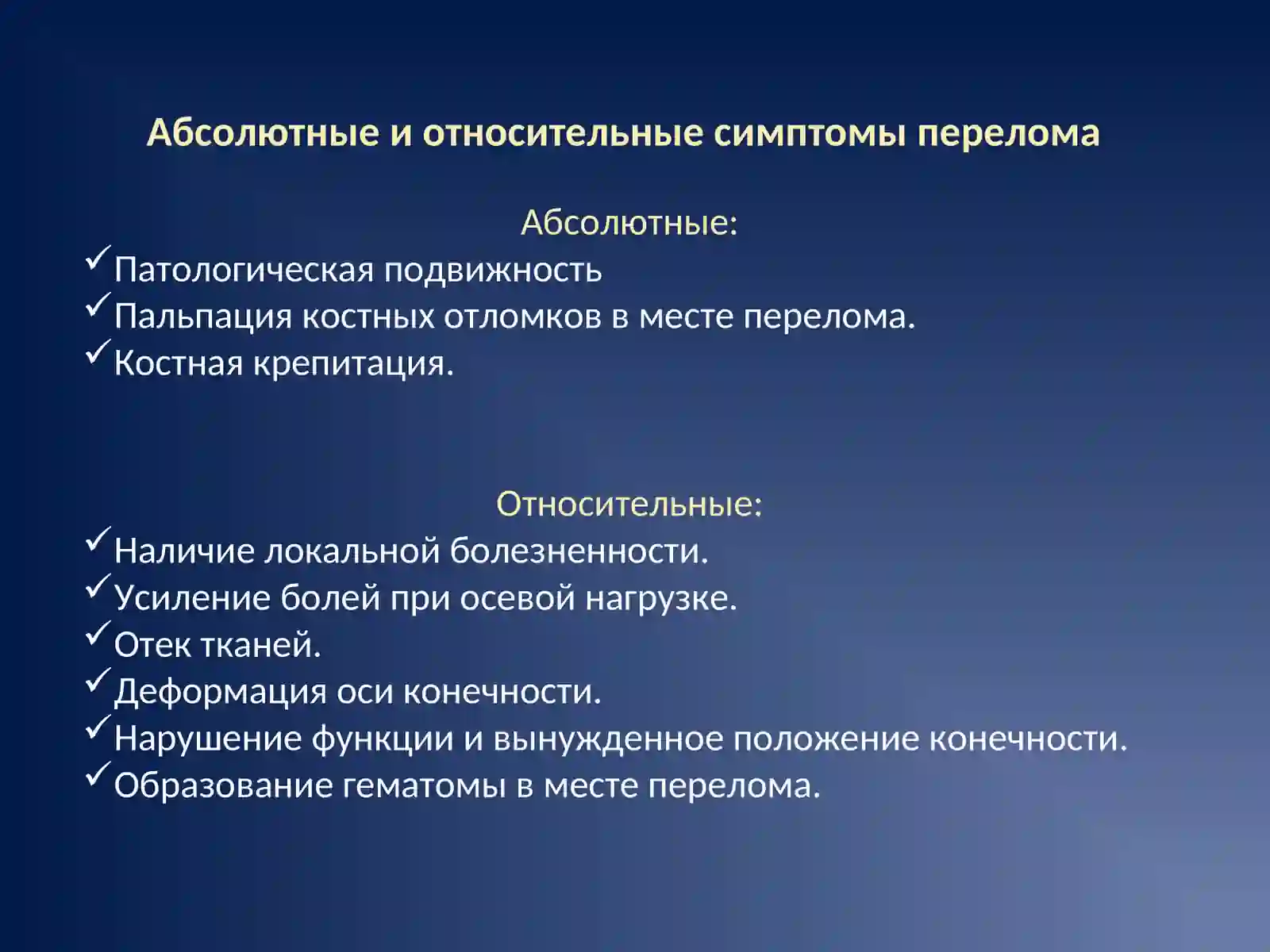 Абсолютные и относительные симптомы перелома

Абсолютные:
✓Патологическая подвижность
✓Пальпация костных отломков в месте перелома.
✓Костная крепитация.

Относительные:
✓Наличие локальной болезненности.
✓Усиление болей при осевой нагрузке.
✓Отек тканей.
✓Деформация оси конечности.
✓Нарушение функции и вынужденное положение конечности.
✓Образование гематомы в месте перелома.